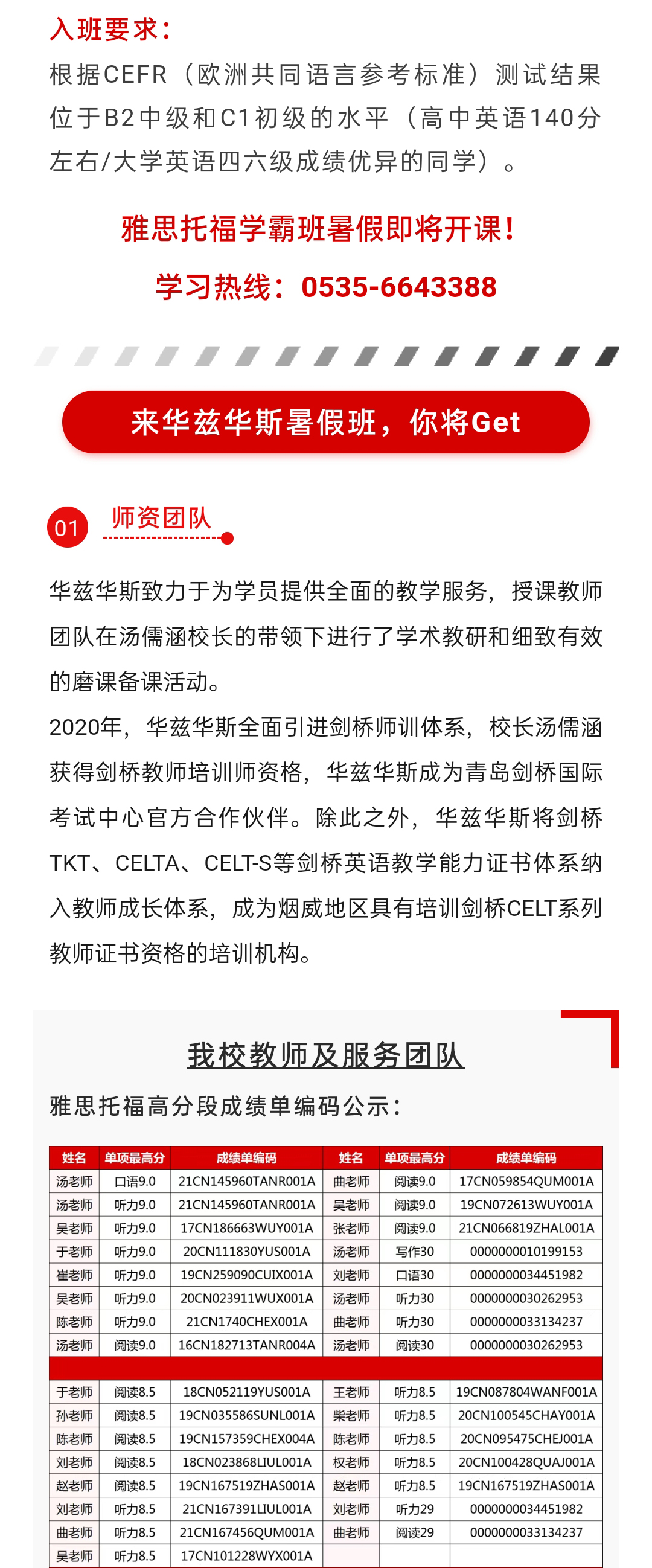 入班要求：
根据CEFR（欧洲共同语言参考标准）测试结果位于B2中级和C1初级的水平（高中英语140分左右/大学英语四六级成绩优异的同学）。

雅思托福学霸班暑假即将开课！
学习热线：0535-6643388

来华兹华斯暑假班，你将Get

01 师资团队

华兹华斯致力于为学员提供全面的教学服务，授课教师团队在汤儒涵校长的带领下进行了学术教研和细致有效的磨课备课活动。
2020年，华兹华斯全面引进剑桥师训体系，校长汤儒涵获得剑桥教师培训师资格，华兹华斯成为青岛剑桥国际考试中心官方合作伙伴。除此之外，华兹华斯将剑桥TKT、CELTA、CELT-S等剑桥英语教学能力证书体系纳入教师成长体系，成为烟威地区具有培训剑桥CELT系列教师证书资格的培训机构。

我校教师及服务团队

雅思托福高分段成绩单编码公示：

| 姓名 | 单项最高分 | 成绩单编码 | 姓名 | 单项最高分 | 成绩单编码 |
|---|---|---|---|---|---|
| 汤老师 | 口语9.0 | 21CN145960TANR001A | 曲老师 | 阅读9.0 | 17CN059854QUM001A |
| 汤老师 | 听力9.0 | 21CN145960TANR001A | 吴老师 | 阅读9.0 | 19CN072613WUY001A |
| 吴老师 | 听力9.0 | 17CN186663WUY001A | 张老师 | 阅读9.0 | 21CN066819ZHAL001A |
| 于老师 | 听力9.0 | 20CN111830YUS001A | 汤老师 | 写作30 | 0000000010199153 |
| 崔老师 | 听力9.0 | 19CN259090CUIX001A | 刘老师 | 口语30 | 0000000034451982 |
| 吴老师 | 听力9.0 | 20CN023911WUX001A | 汤老师 | 听力30 | 0000000030262953 |
| 陈老师 | 听力9.0 | 21CN1740CHEX001A | 曲老师 | 听力30 | 0000000033134237 |
| 汤老师 | 阅读9.0 | 16CN182713TANR004A | 汤老师 | 阅读30 | 0000000030262953 |
| | | | | | |
| 于老师 | 阅读8.5 | 18CN052119YUS001A | 王老师 | 听力8.5 | 19CN087804WANF001A |
| 孙老师 | 阅读8.5 | 19CN035586SUNL001A | 柴老师 | 听力8.5 | 20CN100545CHAY001A |
| 陈老师 | 阅读8.5 | 19CN157359CHEX004A | 陈老师 | 听力8.5 | 20CN095475CHEJ001A |
| 刘老师 | 阅读8.5 | 18CN023868LIUL001A | 权老师 | 听力8.5 | 20CN100428QUAJ001A |
| 赵老师 | 阅读8.5 | 19CN167519ZHAS001A | 赵老师 | 听力8.5 | 19CN167519ZHAS001A |
| 刘老师 | 听力8.5 | 21CN167391LIUL001A | 刘老师 | 听力29 | 0000000034451982 |
| 曲老师 | 听力8.5 | 21CN167456QUM001A | 曲老师 | 阅读29 | 0000000033134237 |
| 吴老师 | 听力8.5 | 17CN101228WYX001A | | | |